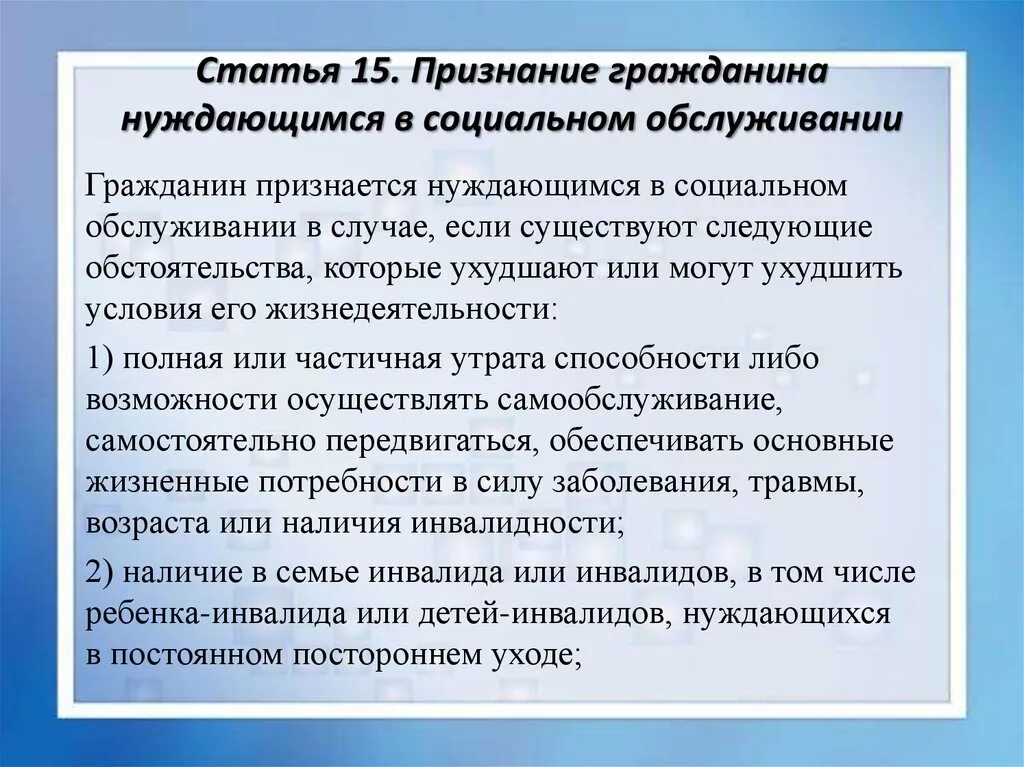 Статья 15. Признание гражданина нуждающимся в социальном обслуживании

Гражданин признается нуждающимся в социальном обслуживании в случае, если существуют следующие обстоятельства, которые ухудшают или могут ухудшить условия его жизнедеятельности:

1) полная или частичная утрата способности либо возможности осуществлять самообслуживание, самостоятельно передвигаться, обеспечивать основные жизненные потребности в силу заболевания, травмы, возраста или наличия инвалидности;

2) наличие в семье инвалида или инвалидов, в том числе ребенка-инвалида или детей-инвалидов, нуждающихся в постоянном постороннем уходе;